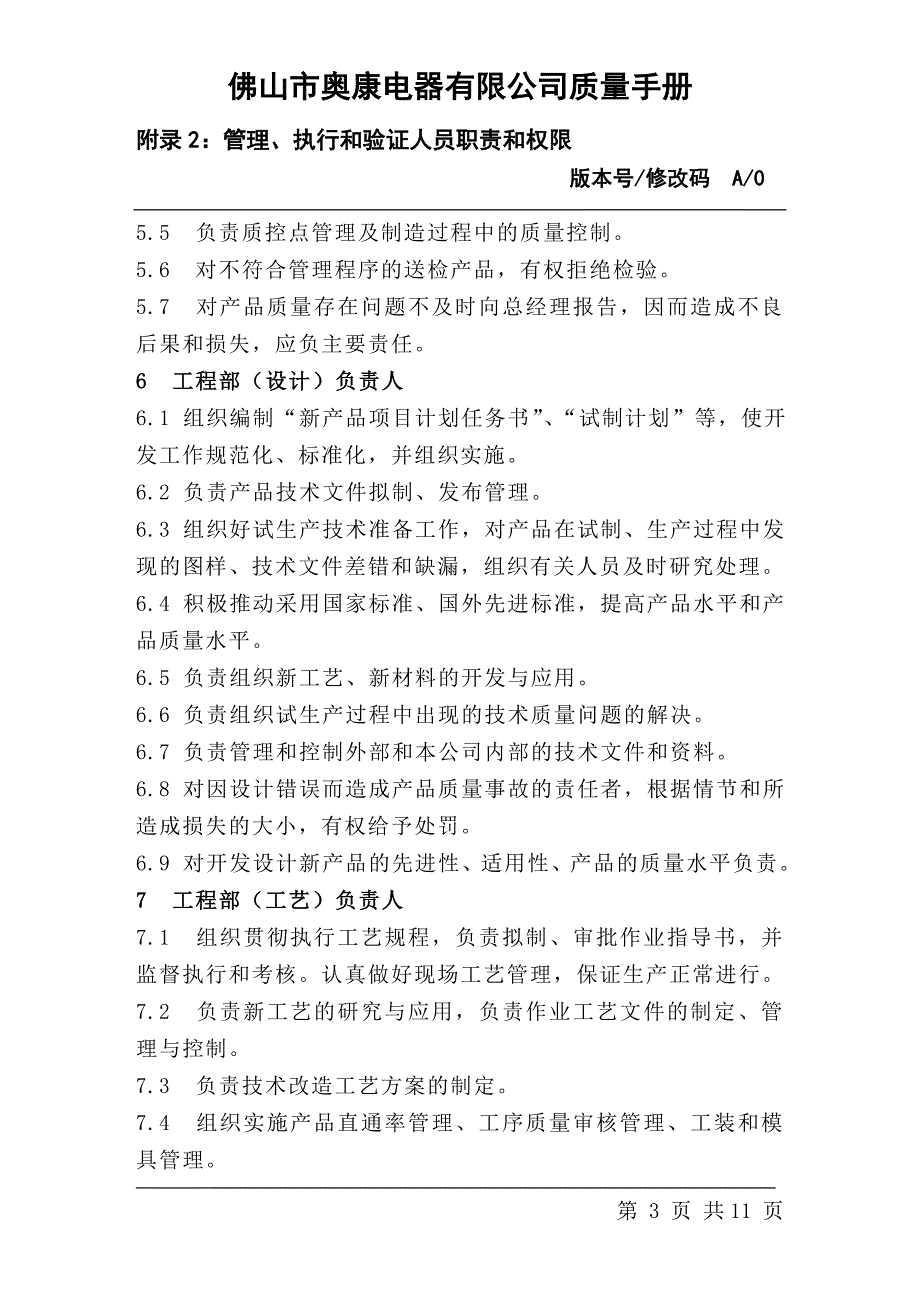 佛山市奥康电器有限公司质量手册

附录 2：管理、执行和验证人员职责和权限

版本号/修改码 A/0

5.5 负责质控点管理及制造过程中的质量控制。

5.6 对不符合管理程序的送检产品，有权拒绝检验。

5.7 对产品质量存在问题不及时向总经理报告，因而造成不良后果和损失，应负主要责任。

6 工程部（设计）负责人

6.1 组织编制“新产品项目计划任务书”、“试制计划”等，使开发工作规范化、标准化，并组织实施。

6.2 负责产品技术文件拟制、发布管理。

6.3 组织好试生产技术准备工作，对产品在试制、生产过程中发现的图样、技术文件差错和缺漏，组织有关人员及时研究处理。

6.4 积极推动采用国家标准、国外先进标准，提高产品水平和产品质量水平。

6.5 负责组织新工艺、新材料的开发与应用。

6.6 负责组织试生产过程中出现的技术质量问题的解决。

6.7 负责管理和控制外部和本公司内部的技术文件和资料。

6.8 对因设计错误而造成产品质量事故的责任者，根据情节和所造成损失的大小，有权给予处罚。

6.9 对开发设计新产品的先进性、适用性、产品的质量水平负责。

7 工程部（工艺）负责人

7.1 组织贯彻执行工艺规程，负责拟制、审批作业指导书，并监督执行和考核。认真做好现场工艺管理，保证生产正常进行。

7.2 负责新工艺的研究与应用，负责作业工艺文件的制定、管理与控制。

7.3 负责技术改造工艺方案的制定。

7.4 组织实施产品直通率管理、工序质量审核管理、工装和模具管理。

第 3 页 共 11 页